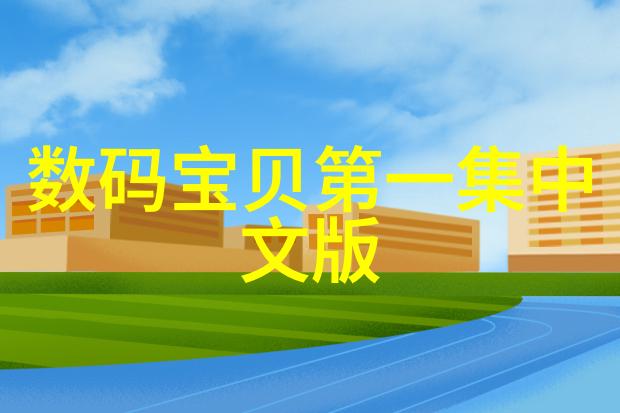 数码宝贝第一集中文版